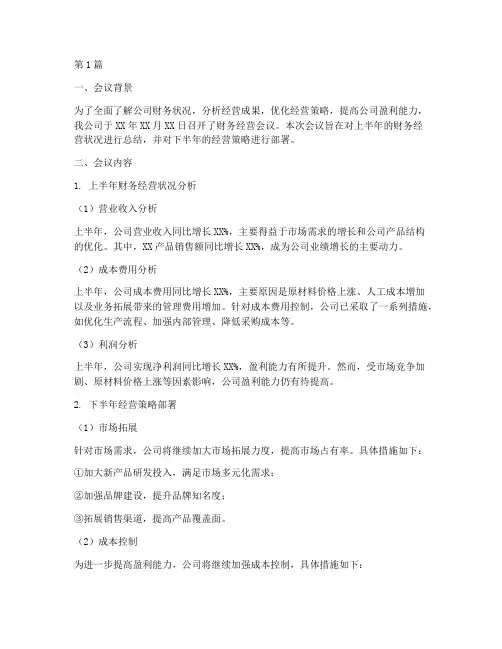 第1篇

一、会议背景

为了全面了解公司财务状况，分析经营成果，优化经营策略，提高公司盈利能力，我公司于XX年XX月XX日召开了财务经营会议。本次会议旨在对上半年的财务经营状况进行总结，并对下半年的经营策略进行部署。

二、会议内容

1. 上半年财务经营状况分析

（1）营业收入分析

上半年，公司营业收入同比增长XX%，主要得益于市场需求的增长和公司产品结构的优化。其中，XX产品销售额同比增长XX%，成为公司业绩增长的主要动力。

（2）成本费用分析

上半年，公司成本费用同比增长XX%，主要原因是原材料价格上涨、人工成本增加以及业务拓展带来的管理费用增加。针对成本费用控制，公司已采取了一系列措施，如优化生产流程、加强内部管理、降低采购成本等。

（3）利润分析

上半年，公司实现净利润同比增长XX%，盈利能力有所提升。然而，受市场竞争加剧、原材料价格上涨等因素影响，公司盈利能力仍有待提高。

2. 下半年经营策略部署

（1）市场拓展

针对市场需求，公司将继续加大市场拓展力度，提高市场占有率。具体措施如下：

①加大新产品研发投入，满足市场多元化需求；

②加强品牌建设，提升品牌知名度；

③拓展销售渠道，提高产品覆盖面。

（2）成本控制

为进一步提高盈利能力，公司将继续加强成本控制，具体措施如下：